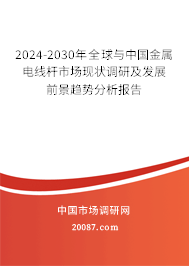 2024-2030年全球与中国金属电线杆市场现状调研及发展前景趋势分析报告

中国市场调研网

20087.com